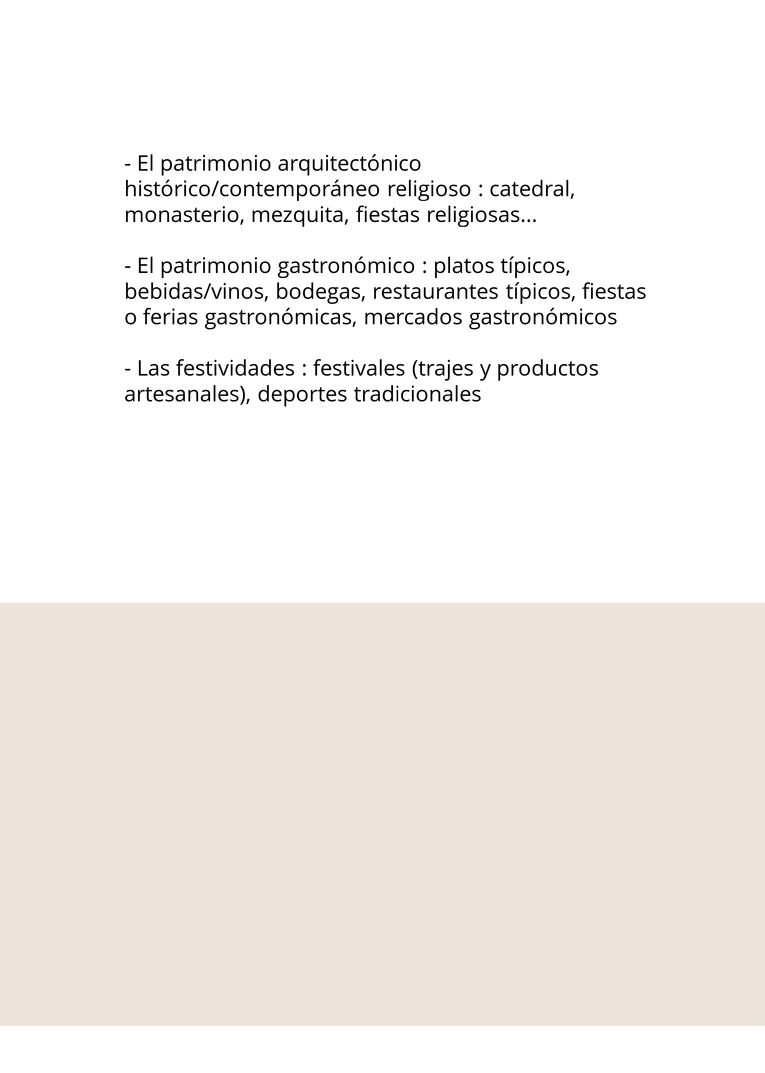 - El patrimonio arquitectónico histórico/contemporáneo religioso : catedral, monasterio, mezquita, fiestas religiosas...

- El patrimonio gastronómico : platos típicos, bebidas/vinos, bodegas, restaurantes típicos, fiestas o ferias gastronómicas, mercados gastronómicos

- Las festividades : festivales (trajes y productos artesanales), deportes tradicionales